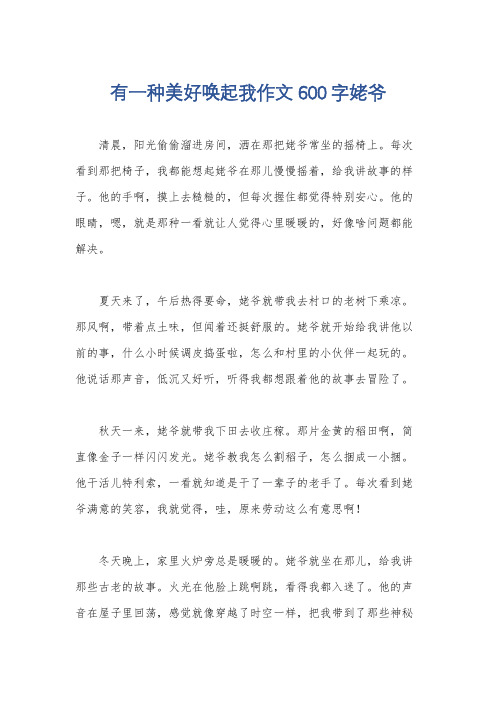 有一种美好唤起我作文 600 字姥爷

清晨，阳光偷偷溜进房间，洒在那把姥爷常坐的摇椅上。每次看到那把椅子，我都能想起姥爷在那儿慢慢摇着，给我讲故事的样子。他的手啊，摸上去糙糙的，但每次握住都觉得特别安心。他的眼睛，嗯，就是那种一看就让人觉得心里暖暖的，好像啥问题都能解决。

夏天来了，午后热得要命，姥爷就带我去村口的老树下乘凉。那风啊，带着点土味，但闻着还挺舒服的。姥爷就开始给我讲他以前的事，什么小时候调皮捣蛋啦，怎么和村里的小伙伴一起玩的。他说话那声音，低沉又好听，听得我都想跟着他的故事去冒险了。

秋天一来，姥爷就带我下田去收庄稼。那片金黄的稻田啊，简直像金子一样闪闪发光。姥爷教我怎么割稻子，怎么捆成一小捆。他干活儿特利索，一看就知道是干了一辈子的老手了。每次看到姥爷满意的笑容，我就觉得，哇，原来劳动这么有意思啊！

冬天晚上，家里火炉旁总是暖暖的。姥爷就坐在那儿，给我讲那些古老的故事。火光在他脸上跳啊跳，看得我都入迷了。他的声音在屋子里回荡，感觉就像穿越了时空一样，把我带到了那些神秘